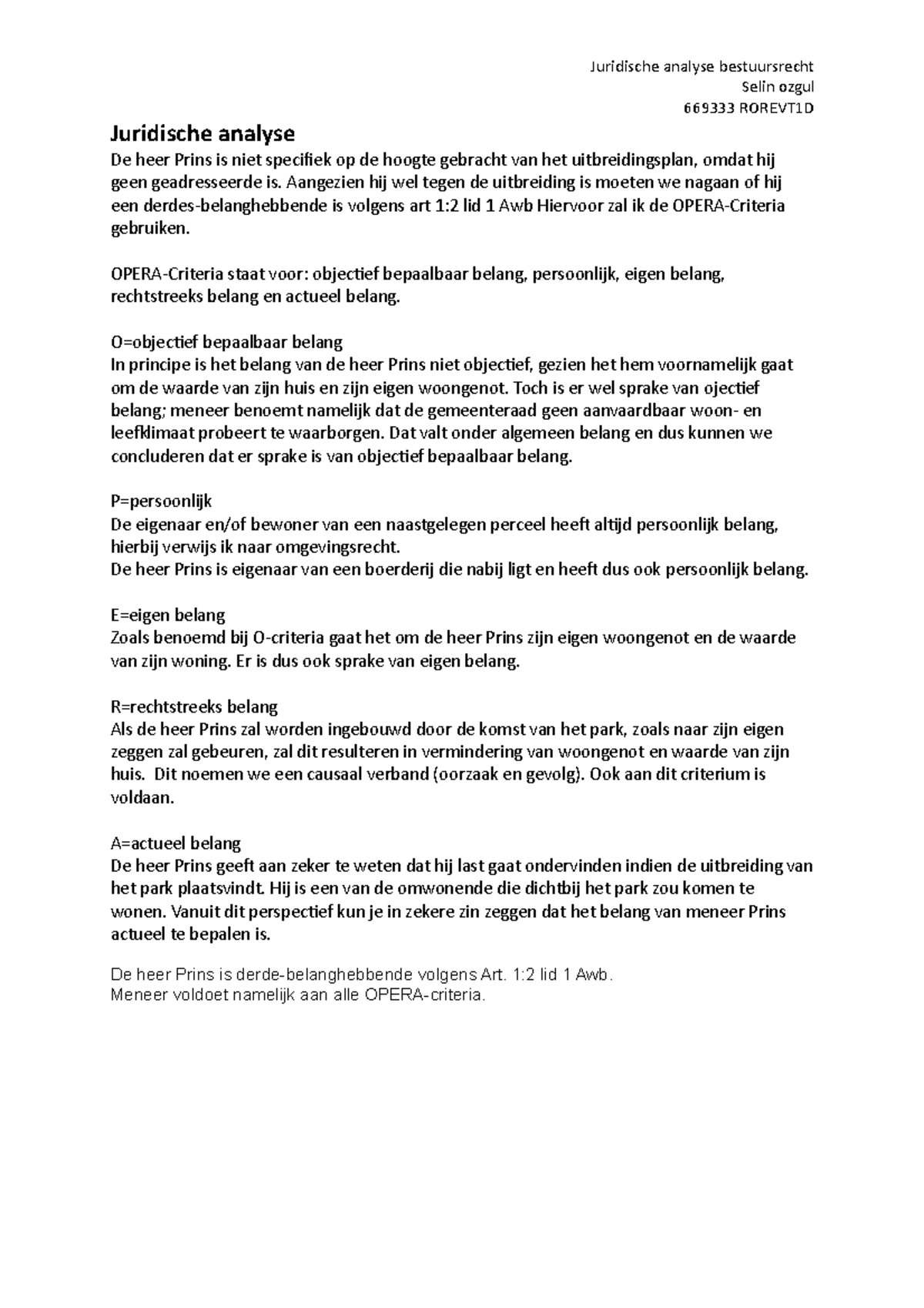 Juridische analyse bestuursrecht
Selin ozgul
669333 ROREVT1D

Juridische analyse

De heer Prins is niet specifiek op de hoogte gebracht van het uitbreidingsplan, omdat hij geen geadresseerde is. Aangezien hij wel tegen de uitbreiding is moeten we nagaan of hij een derdes-belanghebbende is volgens art 1:2 lid 1 Awb Hiervoor zal ik de OPERA-Criteria gebruiken.

OPERA-Criteria staat voor: objectief bepaalbaar belang, persoonlijk, eigen belang, rechtstreeks belang en actueel belang.

O=objectief bepaalbaar belang
In principe is het belang van de heer Prins niet objectief, gezien het hem voornamelijk gaat om de waarde van zijn huis en zijn eigen woongenot. Toch is er wel sprake van ojectief belang; meneer benoemt namelijk dat de gemeenteraad geen aanvaardbaar woon- en leefklimaat probeert te waarborgen. Dat valt onder algemeen belang en dus kunnen we concluderen dat er sprake is van objectief bepaalbaar belang.

P=persoonlijk
De eigenaar en/of bewoner van een naastgelegen perceel heeft altijd persoonlijk belang, hierbij verwijs ik naar omgevingsrecht.
De heer Prins is eigenaar van een boerderij die nabij ligt en heeft dus ook persoonlijk belang.

E=eigen belang
Zoals benoemd bij O-criteria gaat het om de heer Prins zijn eigen woongenot en de waarde van zijn woning. Er is dus ook sprake van eigen belang.

R=rechtstreeks belang
Als de heer Prins zal worden ingebouwd door de komst van het park, zoals naar zijn eigen zeggen zal gebeuren, zal dit resulteren in vermindering van woongenot en waarde van zijn huis. Dit noemen we een causaal verband (oorzaak en gevolg). Ook aan dit criterium is voldaan.

A=actueel belang
De heer Prins geeft aan zeker te weten dat hij last gaat ondervinden indien de uitbreiding van het park plaatsvindt. Hij is een van de omwonende die dichtbij het park zou komen te wonen. Vanuit dit perspectief kun je in zekere zin zeggen dat het belang van meneer Prins actueel te bepalen is.

De heer Prins is derde-belanghebbende volgens Art. 1:2 lid 1 Awb.
Meneer voldoet namelijk aan alle OPERA-criteria.